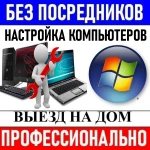 БЕЗ ПОСРЕДНИКОВ

НАСТРОЙКА КОМПЬЮТЕРОВ

ВЫЕЗД НА ДОМ

ПРОФЕССИОНАЛЬНО